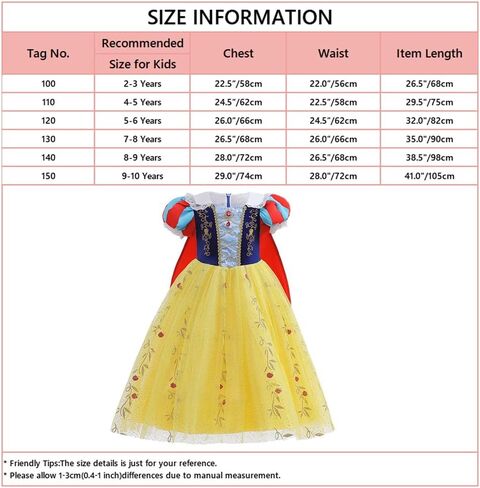 SIZE INFORMATION

| Tag No. | Recommended Size for Kids | Chest | Waist | Item Length |
|---|---|---|---|---|
| 100 | 2-3 Years | 22.5"/58cm | 22.0"/56cm | 26.5"/68cm |
| 110 | 4-5 Years | 24.5"/62cm | 22.5"/58cm | 29.5"/75cm |
| 120 | 5-6 Years | 26.0"/66cm | 24.5"/62cm | 32.0"/82cm |
| 130 | 7-8 Years | 26.5"/68cm | 26.0"/66cm | 35.0"/90cm |
| 140 | 8-9 Years | 28.0"/72cm | 26.5"/68cm | 38.5"/98cm |
| 150 | 9-10 Years | 29.0"/74cm | 28.0"/72cm | 41.0"/105cm |

* Friendly Tips:The size details is just for your reference.
* Please allow 1-3cm(0.4-1 inch)differences due to manual measurement.